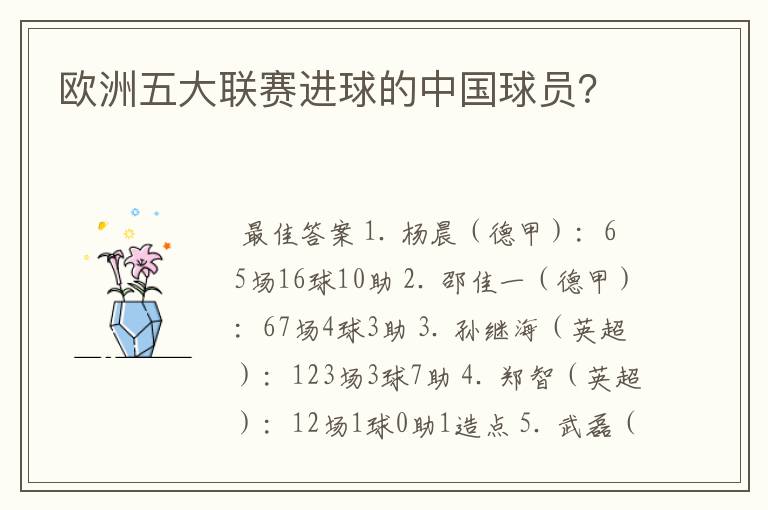 欧洲五大联赛进球的中国球员？

最佳答案 1. 杨晨（德甲）：65场16球10助 2. 邵佳一（德甲）：67场4球3助 3. 孙继海（英超）：123场3球7助 4. 郑智（英超）：12场1球0助1造点 5. 武磊（